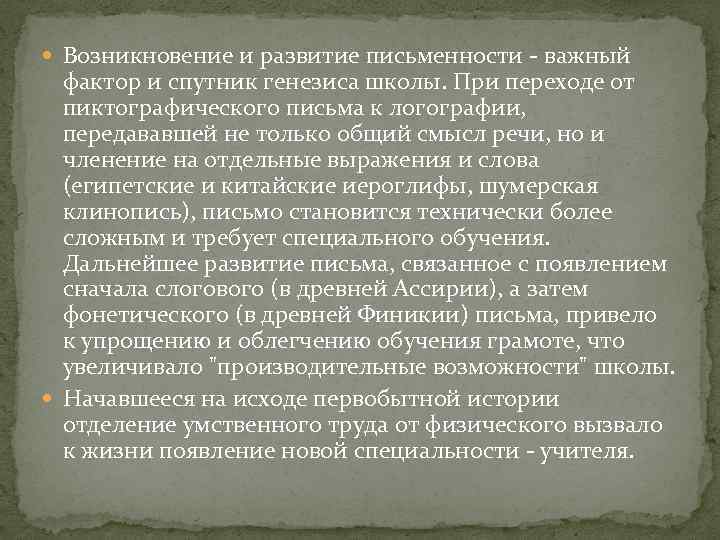 Возникновение и развитие письменности - важный фактор и спутник генезиса школы. При переходе от пиктографического письма к логографии, передававшей не только общий смысл речи, но и членение на отдельные выражения и слова (египетские и китайские иероглифы, шумерская клинопись), письмо становится технически более сложным и требует специального обучения. Дальнейшее развитие письма, связанное с появлением сначала слогового (в древней Ассирии), а затем фонетического (в древней Финикии) письма, привело к упрощению и облегчению обучения грамоте, что увеличивало "производительные возможности" школы.

Начавшееся на исходе первобытной истории отделение умственного труда от физического вызвало к жизни появление новой специальности - учителя.